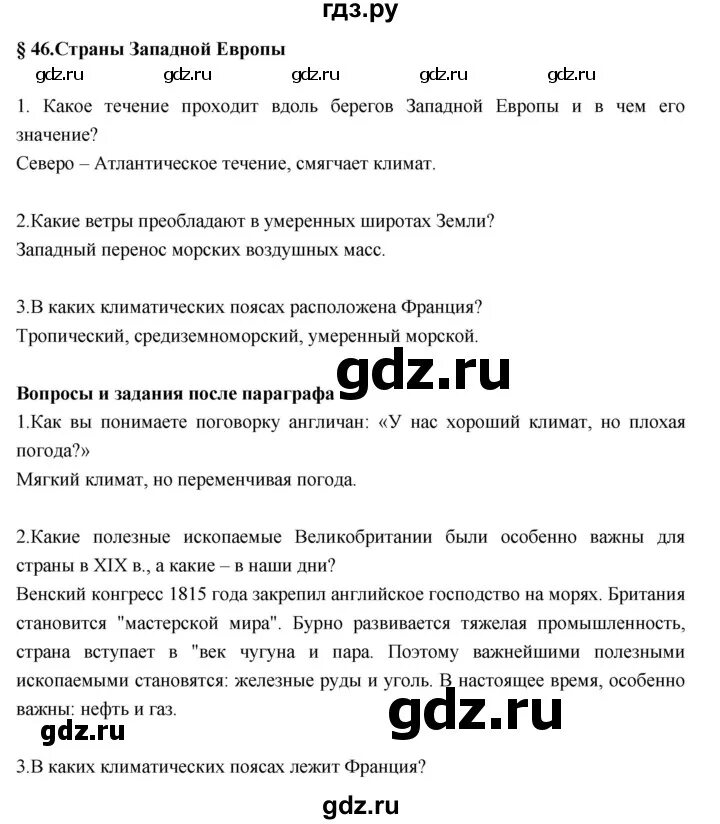 гдз.ру

§ 46.Страны Западной Европы

gdz.ru gdz.ru gdz.ru gdz.ru gdz.ru

1. Какое течение проходит вдоль берегов Западной Европы и в чем его значение?
Северо – Атлантическое течение, смягчает климат.

2.Какие ветры преобладают в умеренных широтах Земли?
Западный перенос морских воздушных масс.

3.В каких климатических поясах расположена Франция?
Тропический, средиземноморский, умеренный морской.

gdz.ru

Вопросы и задания после параграфа
1.Как вы понимаете поговорку англичан: «У нас хороший климат, но плохая погода?»
Мягкий климат, но переменчивая погода.

2.Какие полезные ископаемые Великобритании были особенно важны для страны в XIX в., а какие – в наши дни?
Венский конгресс 1815 года закрепил английское господство на морях. Британия становится "мастерской мира". Бурно развивается тяжелая промышленность, страна вступает в "век чугуна и пара. Поэтому важнейшими полезными ископаемыми становятся: железные руды и уголь. В настоящее время, особенно важны: нефть и газ.

gdz.ru

gdz.ru

3.В каких климатических поясах лежит Франция?

gdz.ru